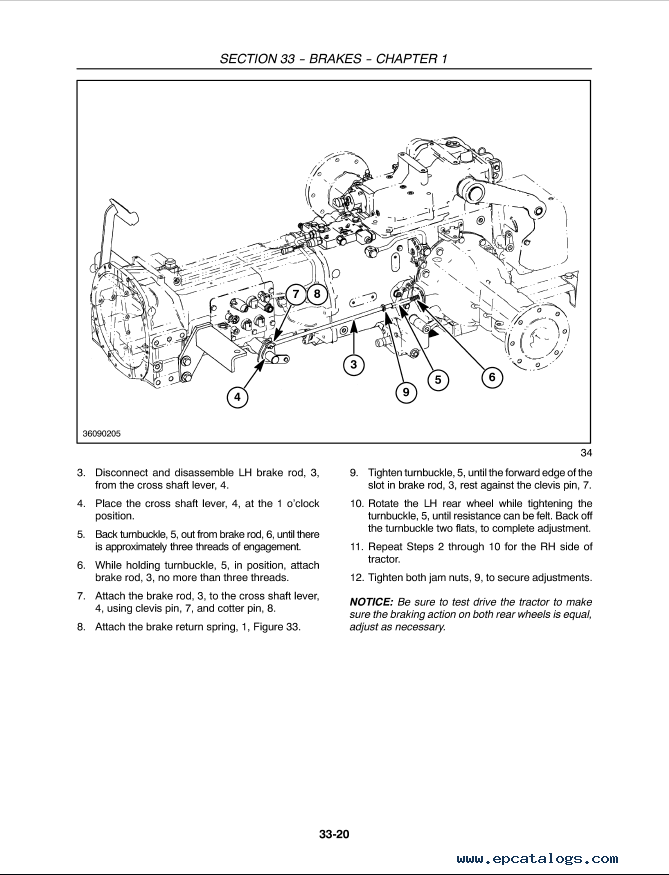 SECTION 33 – BRAKES – CHAPTER 1

7
8
3
4
9
5
6

36090205

34

3. Disconnect and disassemble LH brake rod, 3, from the cross shaft lever, 4.

4. Place the cross shaft lever, 4, at the 1 o'clock position.

5. Back turnbuckle, 5, out from brake rod, 6, until there is approximately three threads of engagement.

6. While holding turnbuckle, 5, in position, attach brake rod, 3, no more than three threads.

7. Attach the brake rod, 3, to the cross shaft lever, 4, using clevis pin, 7, and cotter pin, 8.

8. Attach the brake return spring, 1, Figure 33.

9. Tighten turnbuckle, 5, until the forward edge of the slot in brake rod, 3, rest against the clevis pin, 7.

10. Rotate the LH rear wheel while tightening the turnbuckle, 5, until resistance can be felt. Back off the turnbuckle two flats, to complete adjustment.

11. Repeat Steps 2 through 10 for the RH side of tractor.

12. Tighten both jam nuts, 9, to secure adjustments.

NOTICE: Be sure to test drive the tractor to make sure the braking action on both rear wheels is equal, adjust as necessary.

33-20

www.epcatalogs.com